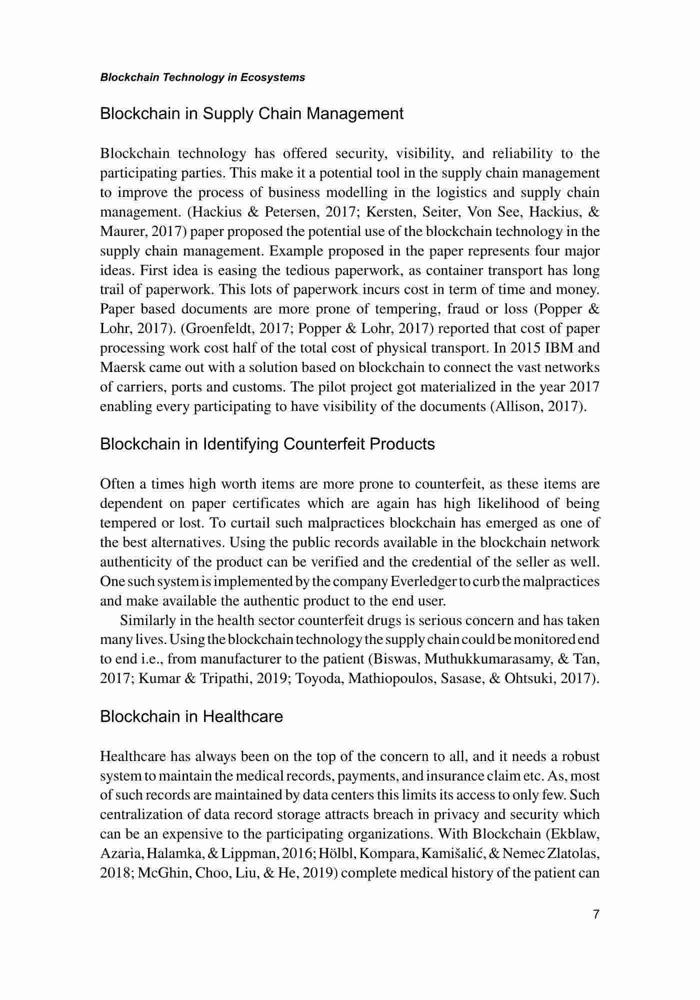 Blockchain Technology in Ecosystems

Blockchain in Supply Chain Management

Blockchain technology has offered security, visibility, and reliability to the participating parties. This make it a potential tool in the supply chain management to improve the process of business modelling in the logistics and supply chain management. (Hackius & Petersen, 2017; Kersten, Seiter, Von See, Hackius, & Maurer, 2017) paper proposed the potential use of the blockchain technology in the supply chain management. Example proposed in the paper represents four major ideas. First idea is easing the tedious paperwork, as container transport has long trail of paperwork. This lots of paperwork incurs cost in term of time and money. Paper based documents are more prone of tempering, fraud or loss (Popper & Lohr, 2017). (Groenfeldt, 2017; Popper & Lohr, 2017) reported that cost of paper processing work cost half of the total cost of physical transport. In 2015 IBM and Maersk came out with a solution based on blockchain to connect the vast networks of carriers, ports and customs. The pilot project got materialized in the year 2017 enabling every participating to have visibility of the documents (Allison, 2017).

Blockchain in Identifying Counterfeit Products

Often a times high worth items are more prone to counterfeit, as these items are dependent on paper certificates which are again has high likelihood of being tempered or lost. To curtail such malpractices blockchain has emerged as one of the best alternatives. Using the public records available in the blockchain network authenticity of the product can be verified and the credential of the seller as well. One such system is implemented by the company Everledger to curb the malpractices and make available the authentic product to the end user.

Similarly in the health sector counterfeit drugs is serious concern and has taken many lives. Using the blockchain technology the supply chain could be monitored end to end i.e., from manufacturer to the patient (Biswas, Muthukkumarasamy, & Tan, 2017; Kumar & Tripathi, 2019; Toyoda, Mathiopoulos, Sasase, & Ohtsuki, 2017).

Blockchain in Healthcare

Healthcare has always been on the top of the concern to all, and it needs a robust system to maintain the medical records, payments, and insurance claim etc. As, most of such records are maintained by data centers this limits its access to only few. Such centralization of data record storage attracts breach in privacy and security which can be an expensive to the participating organizations. With Blockchain (Ekblaw, Azaria, Halamka, & Lippman, 2016; Hölbl, Kompara, Kamišalić, & Nemec Zlatolas, 2018; McGhin, Choo, Liu, & He, 2019) complete medical history of the patient can

7